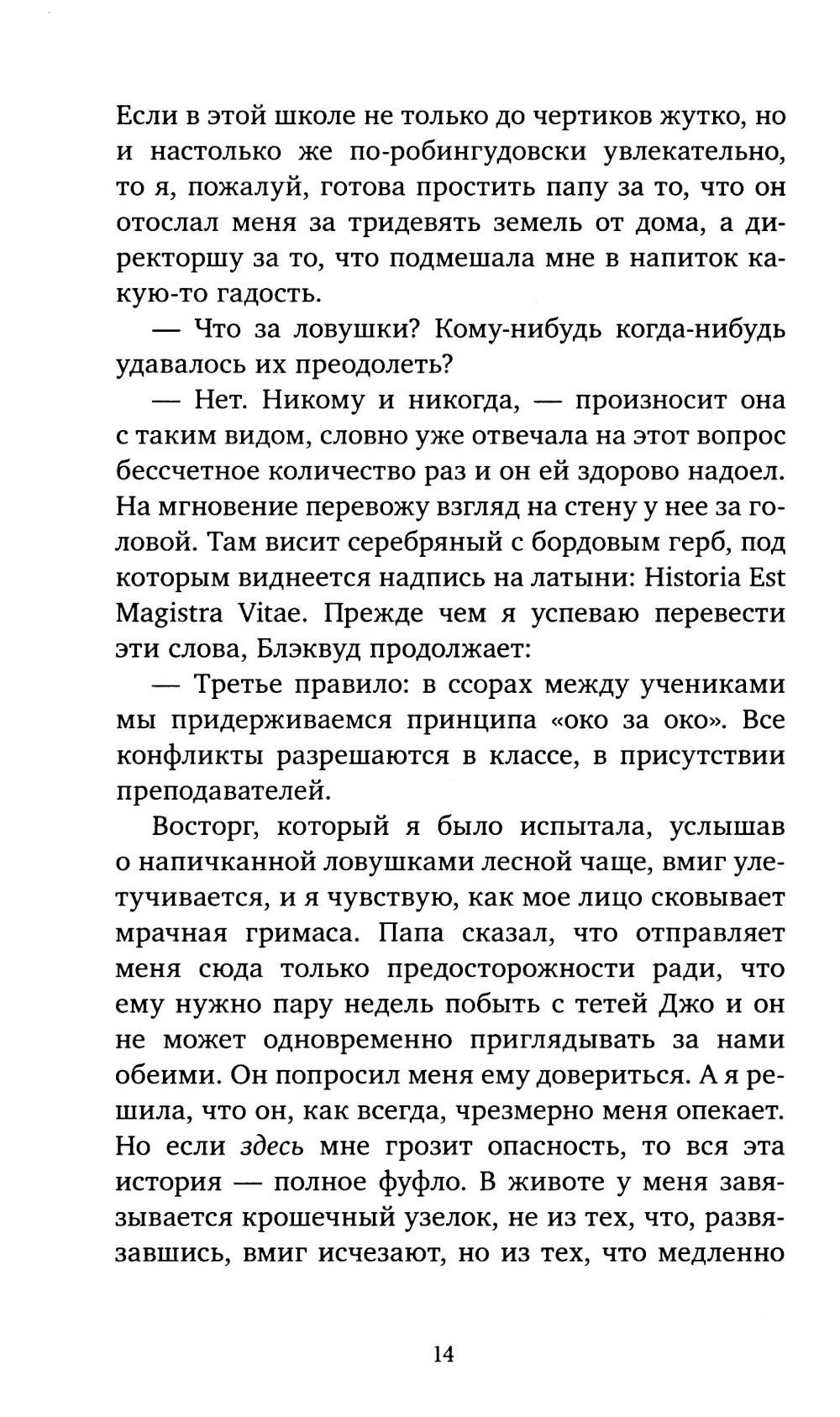 Если в этой школе не только до чертиков жутко, но и настолько же по-робингудовски увлекательно, то я, пожалуй, готова простить папу за то, что он отослал меня за тридевять земель от дома, а директоршу за то, что подмешала мне в напиток какую-то гадость.

— Что за ловушки? Кому-нибудь когда-нибудь удавалось их преодолеть?

— Нет. Никому и никогда, — произносит она с таким видом, словно уже отвечала на этот вопрос бессчетное количество раз и он ей здорово надоел. На мгновение перевожу взгляд на стену у нее за головой. Там висит серебряный с бордовым герб, под которым виднеется надпись на латыни: Historia Est Magistra Vitae. Прежде чем я успеваю перевести эти слова, Блэквуд продолжает:

— Третье правило: в ссорах между учениками мы придерживаемся принципа «око за око». Все конфликты разрешаются в классе, в присутствии преподавателей.

Восторг, который я было испытала, услышав о напичканной ловушками лесной чаще, вмиг улетучивается, и я чувствую, как мое лицо сковывает мрачная гримаса. Папа сказал, что отправляет меня сюда только предосторожности ради, что ему нужно пару недель побыть с тетей Джо и он не может одновременно приглядывать за нами обеими. Он попросил меня ему довериться. А я решила, что он, как всегда, чрезмерно меня опекает. Но если здесь мне грозит опасность, то вся эта история — полное фуфло. В животе у меня завязывается крошечный узелок, не из тех, что, развязавшись, вмиг исчезают, но из тех, что медленно

14